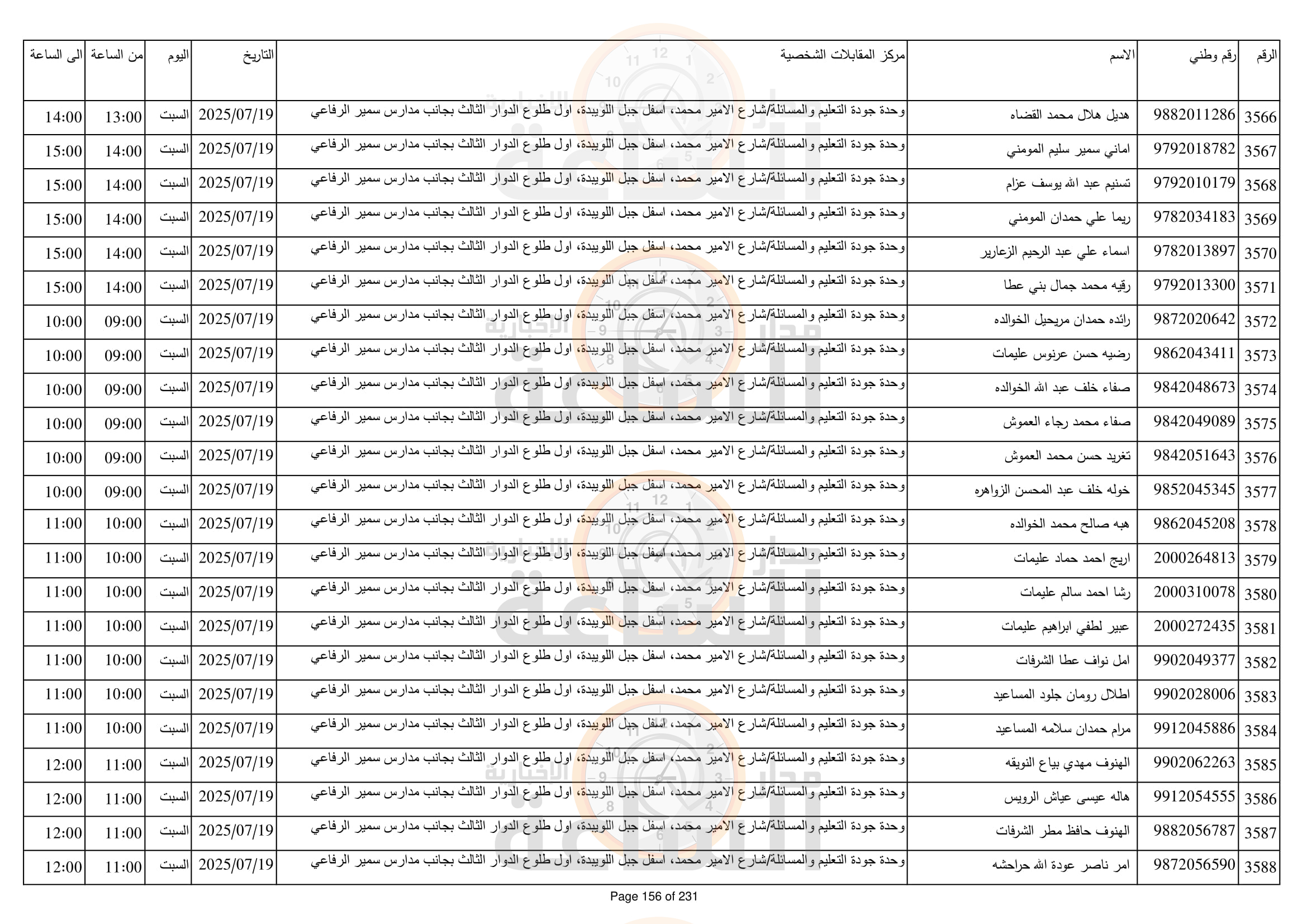 | الرقم | رقم وطني | الاسم | مركز المقابلات الشخصية | التاريخ | اليوم | من الساعة | الى الساعة |
|---|---|---|---|---|---|---|---|
| 3566 | 9882011286 | هديل هلال محمد القضاه | وحدة جودة التعليم والمسائلة/شارع الامير محمد، اسفل جبل اللويبدة، اول طلوع الدوار الثالث بجانب مدارس سمير الرفاعي | 2025/07/19 | السبت | 13:00 | 14:00 |
| 3567 | 9792018782 | اماني سمير سليم المومني | وحدة جودة التعليم والمسائلة/شارع الامير محمد، اسفل جبل اللويبدة، اول طلوع الدوار الثالث بجانب مدارس سمير الرفاعي | 2025/07/19 | السبت | 14:00 | 15:00 |
| 3568 | 9792010179 | تسنيم عبد الله يوسف عزام | وحدة جودة التعليم والمسائلة/شارع الامير محمد، اسفل جبل اللويبدة، اول طلوع الدوار الثالث بجانب مدارس سمير الرفاعي | 2025/07/19 | السبت | 14:00 | 15:00 |
| 3569 | 9782034183 | ريما علي حمدان المومني | وحدة جودة التعليم والمسائلة/شارع الامير محمد، اسفل جبل اللويبدة، اول طلوع الدوار الثالث بجانب مدارس سمير الرفاعي | 2025/07/19 | السبت | 14:00 | 15:00 |
| 3570 | 9782013897 | اسماء علي عبد الرحيم الزعارير | وحدة جودة التعليم والمسائلة/شارع الامير محمد، اسفل جبل اللويبدة، اول طلوع الدوار الثالث بجانب مدارس سمير الرفاعي | 2025/07/19 | السبت | 14:00 | 15:00 |
| 3571 | 9792013300 | رقيه محمد جمال بني عطا | وحدة جودة التعليم والمسائلة/شارع الامير محمد، اسفل جبل اللويبدة، اول طلوع الدوار الثالث بجانب مدارس سمير الرفاعي | 2025/07/19 | السبت | 14:00 | 15:00 |
| 3572 | 9872020642 | رائده حمدان مريحيل الخوالده | وحدة جودة التعليم والمسائلة/شارع الامير محمد، اسفل جبل اللويبدة، اول طلوع الدوار الثالث بجانب مدارس سمير الرفاعي | 2025/07/19 | السبت | 09:00 | 10:00 |
| 3573 | 9862043411 | رضيه حسن عرنوس عليمات | وحدة جودة التعليم والمسائلة/شارع الامير محمد، اسفل جبل اللويبدة، اول طلوع الدوار الثالث بجانب مدارس سمير الرفاعي | 2025/07/19 | السبت | 09:00 | 10:00 |
| 3574 | 9842048673 | صفاء خلف عبد الله الخوالده | وحدة جودة التعليم والمسائلة/شارع الامير محمد، اسفل جبل اللويبدة، اول طلوع الدوار الثالث بجانب مدارس سمير الرفاعي | 2025/07/19 | السبت | 09:00 | 10:00 |
| 3575 | 9842049089 | صفاء محمد رجاء العموش | وحدة جودة التعليم والمسائلة/شارع الامير محمد، اسفل جبل اللويبدة، اول طلوع الدوار الثالث بجانب مدارس سمير الرفاعي | 2025/07/19 | السبت | 09:00 | 10:00 |
| 3576 | 9842051643 | تغريد حسن محمد العموش | وحدة جودة التعليم والمسائلة/شارع الامير محمد، اسفل جبل اللويبدة، اول طلوع الدوار الثالث بجانب مدارس سمير الرفاعي | 2025/07/19 | السبت | 09:00 | 10:00 |
| 3577 | 9852045345 | خوله خلف عبد المحسن الزواهره | وحدة جودة التعليم والمسائلة/شارع الامير محمد، اسفل جبل اللويبدة، اول طلوع الدوار الثالث بجانب مدارس سمير الرفاعي | 2025/07/19 | السبت | 09:00 | 10:00 |
| 3578 | 9862045208 | هبه صالح محمد الخوالده | وحدة جودة التعليم والمسائلة/شارع الامير محمد، اسفل جبل اللويبدة، اول طلوع الدوار الثالث بجانب مدارس سمير الرفاعي | 2025/07/19 | السبت | 10:00 | 11:00 |
| 3579 | 2000264813 | اريج احمد حماد عليمات | وحدة جودة التعليم والمسائلة/شارع الامير محمد، اسفل جبل اللويبدة، اول طلوع الدوار الثالث بجانب مدارس سمير الرفاعي | 2025/07/19 | السبت | 10:00 | 11:00 |
| 3580 | 2000310078 | رشا احمد سالم عليمات | وحدة جودة التعليم والمسائلة/شارع الامير محمد، اسفل جبل اللويبدة، اول طلوع الدوار الثالث بجانب مدارس سمير الرفاعي | 2025/07/19 | السبت | 10:00 | 11:00 |
| 3581 | 2000272435 | عبير لطفي ابراهيم عليمات | وحدة جودة التعليم والمسائلة/شارع الامير محمد، اسفل جبل اللويبدة، اول طلوع الدوار الثالث بجانب مدارس سمير الرفاعي | 2025/07/19 | السبت | 10:00 | 11:00 |
| 3582 | 9902049377 | امل نواف عطا الشرفات | وحدة جودة التعليم والمسائلة/شارع الامير محمد، اسفل جبل اللويبدة، اول طلوع الدوار الثالث بجانب مدارس سمير الرفاعي | 2025/07/19 | السبت | 10:00 | 11:00 |
| 3583 | 9902028006 | اطلال رومان جلود المساعيد | وحدة جودة التعليم والمسائلة/شارع الامير محمد، اسفل جبل اللويبدة، اول طلوع الدوار الثالث بجانب مدارس سمير الرفاعي | 2025/07/19 | السبت | 10:00 | 11:00 |
| 3584 | 9912045886 | مرام حمدان سلامه المساعيد | وحدة جودة التعليم والمسائلة/شارع الامير محمد، اسفل جبل اللويبدة، اول طلوع الدوار الثالث بجانب مدارس سمير الرفاعي | 2025/07/19 | السبت | 10:00 | 11:00 |
| 3585 | 9902062263 | الهنوف مهدي بياع النويقه | وحدة جودة التعليم والمسائلة/شارع الامير محمد، اسفل جبل اللويبدة، اول طلوع الدوار الثالث بجانب مدارس سمير الرفاعي | 2025/07/19 | السبت | 11:00 | 12:00 |
| 3586 | 9912054555 | هاله عيسى عياش الرويس | وحدة جودة التعليم والمسائلة/شارع الامير محمد، اسفل جبل اللويبدة، اول طلوع الدوار الثالث بجانب مدارس سمير الرفاعي | 2025/07/19 | السبت | 11:00 | 12:00 |
| 3587 | 9882056787 | الهنوف حافظ مطر الشرفات | وحدة جودة التعليم والمسائلة/شارع الامير محمد، اسفل جبل اللويبدة، اول طلوع الدوار الثالث بجانب مدارس سمير الرفاعي | 2025/07/19 | السبت | 11:00 | 12:00 |
| 3588 | 9872056590 | امر ناصر عودة الله حراحشه | وحدة جودة التعليم والمسائلة/شارع الامير محمد، اسفل جبل اللويبدة، اول طلوع الدوار الثالث بجانب مدارس سمير الرفاعي | 2025/07/19 | السبت | 11:00 | 12:00 |

Page 156 of 231